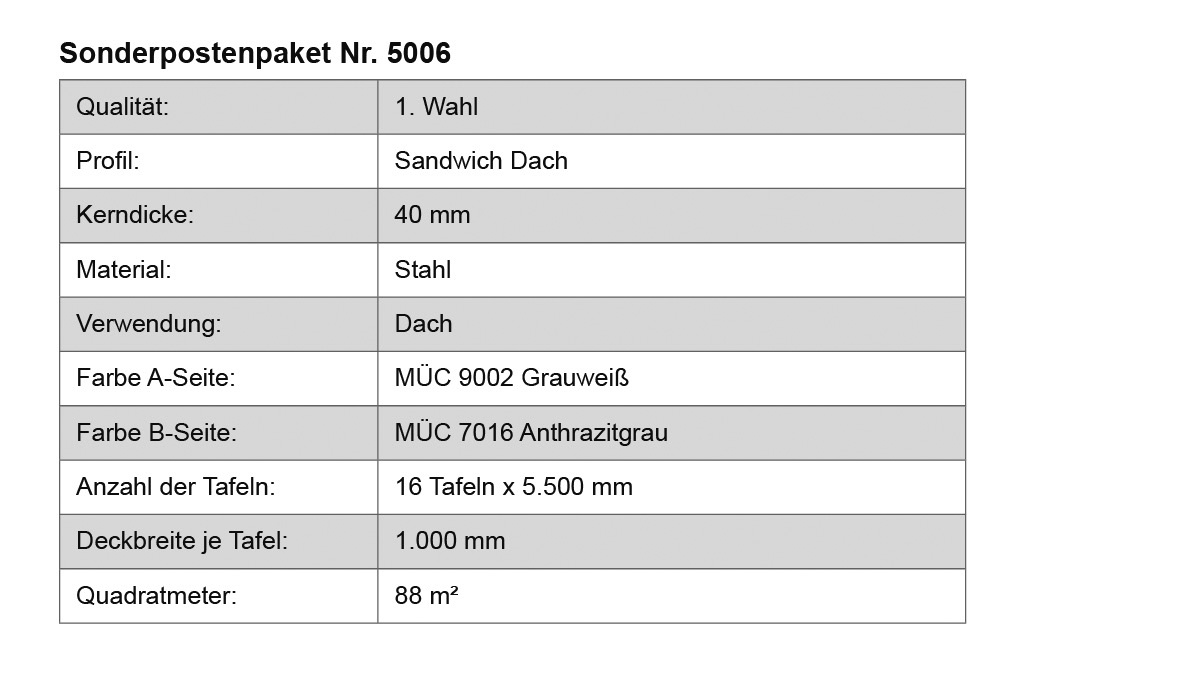 Sonderpostenpaket Nr. 5006

| Qualität: | 1. Wahl |
|---|---|
| Profil: | Sandwich Dach |
| Kerndicke: | 40 mm |
| Material: | Stahl |
| Verwendung: | Dach |
| Farbe A-Seite: | MÜC 9002 Grauweiß |
| Farbe B-Seite: | MÜC 7016 Anthrazitgrau |
| Anzahl der Tafeln: | 16 Tafeln x 5.500 mm |
| Deckbreite je Tafel: | 1.000 mm |
| Quadratmeter: | 88 m² |